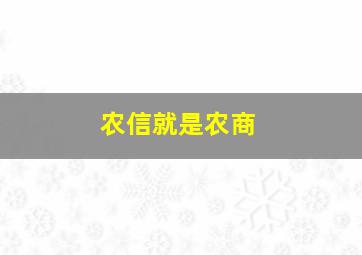 农信就是农商